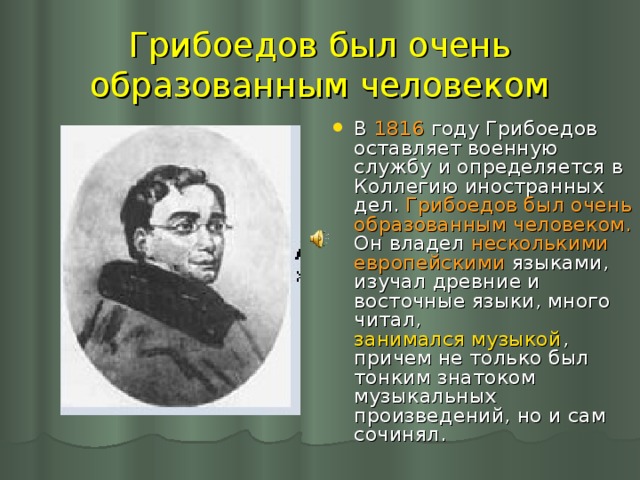 Грибоедов был очень образованным человеком

• В 1816 году Грибоедов оставляет военную службу и определяется в Коллегию иностранных дел. Грибоедов был очень образованным человеком. Он владел несколькими европейскими языками, изучал древние и восточные языки, много читал, занимался музыкой, причем не только был тонким знатоком музыкальных произведений, но и сам сочинял.